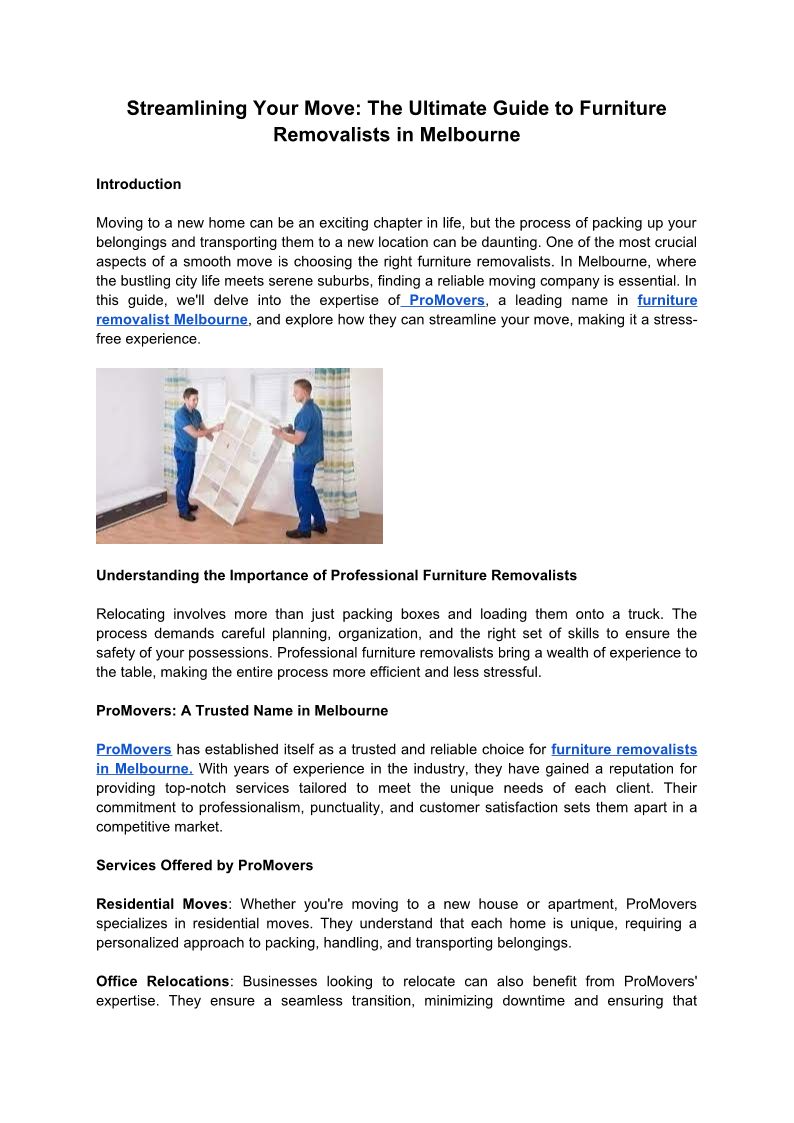 Streamlining Your Move: The Ultimate Guide to Furniture Removalists in Melbourne

Introduction

Moving to a new home can be an exciting chapter in life, but the process of packing up your belongings and transporting them to a new location can be daunting. One of the most crucial aspects of a smooth move is choosing the right furniture removalists. In Melbourne, where the bustling city life meets serene suburbs, finding a reliable moving company is essential. In this guide, we'll delve into the expertise of ProMovers, a leading name in furniture removalist Melbourne, and explore how they can streamline your move, making it a stress-free experience.

Understanding the Importance of Professional Furniture Removalists

Relocating involves more than just packing boxes and loading them onto a truck. The process demands careful planning, organization, and the right set of skills to ensure the safety of your possessions. Professional furniture removalists bring a wealth of experience to the table, making the entire process more efficient and less stressful.

ProMovers: A Trusted Name in Melbourne

ProMovers has established itself as a trusted and reliable choice for furniture removalists in Melbourne. With years of experience in the industry, they have gained a reputation for providing top-notch services tailored to meet the unique needs of each client. Their commitment to professionalism, punctuality, and customer satisfaction sets them apart in a competitive market.

Services Offered by ProMovers

Residential Moves: Whether you're moving to a new house or apartment, ProMovers specializes in residential moves. They understand that each home is unique, requiring a personalized approach to packing, handling, and transporting belongings.

Office Relocations: Businesses looking to relocate can also benefit from ProMovers' expertise. They ensure a seamless transition, minimizing downtime and ensuring that